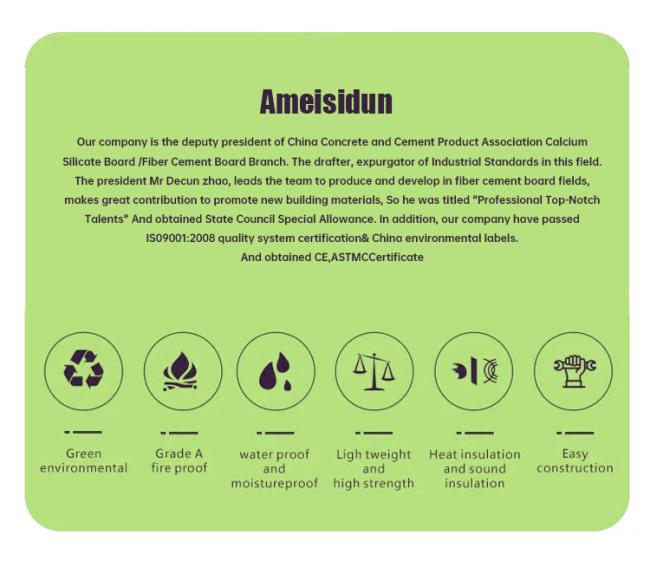 Ameisidun

Our company is the deputy president of China Concrete and Cement Product Association Calcium Silicate Board /Fiber Cement Board Branch. The drafter, expurgator of Industrial Standards in this field. The president Mr Decun zhao, leads the team to produce and develop in fiber cement board fields, makes great contribution to promote new building materials, So he was titled "Professional Top-Notch Talents" And obtained State Council Special Allowance. In addition, our company have passed IS09001:2008 quality system certification& China environmental labels. And obtained CE,ASTMCCertificate

Green environmental

Grade A fire proof

water proof and moistureproof

Ligh tweight and high strength

Heat insulation and sound insulation

Easy construction